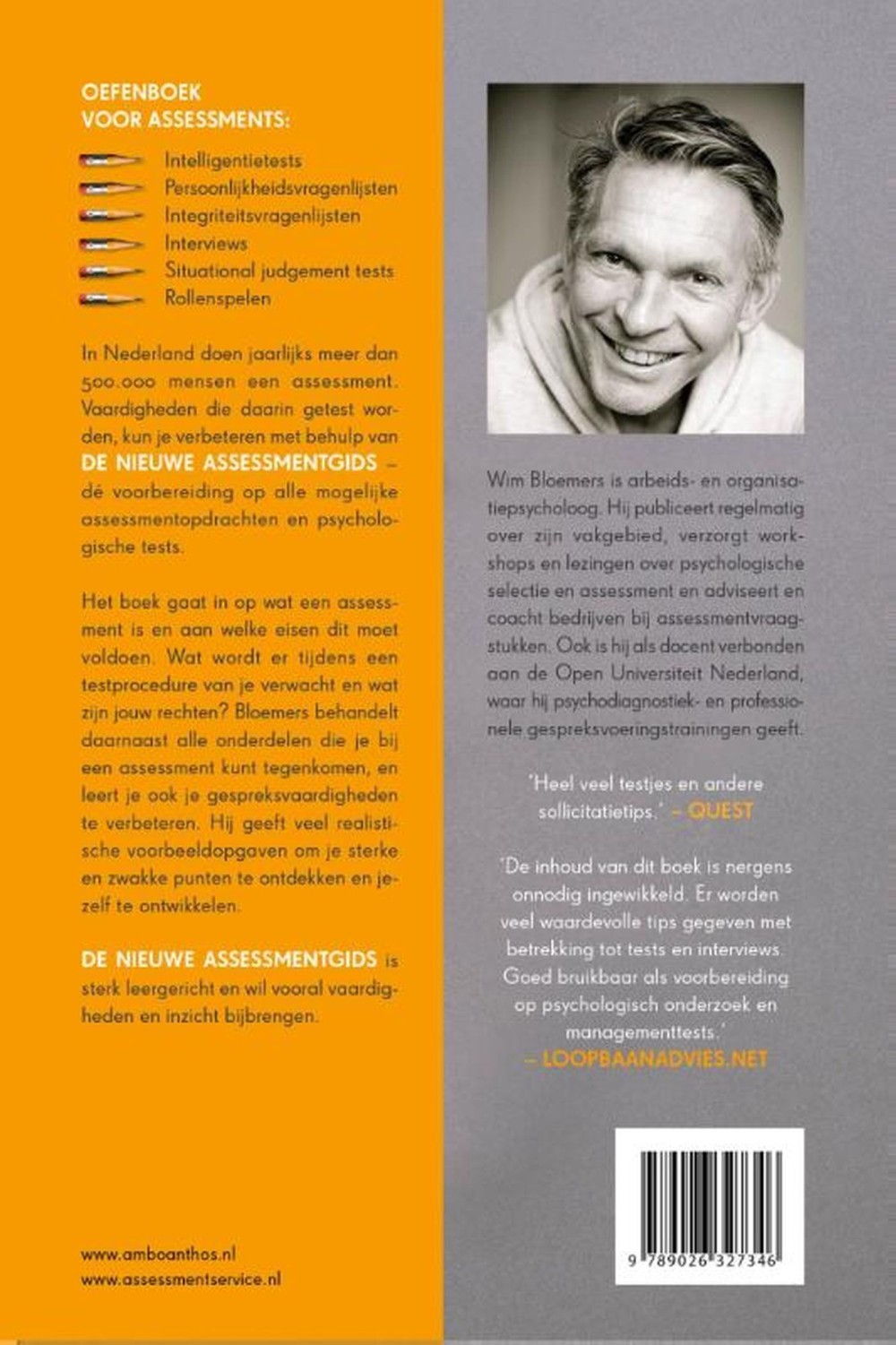 OEFENBOEK
VOOR ASSESSMENTS:

Intelligentietests
Persoonlijkheidsvragenlijsten
Integriteitsvragenlijsten
Interviews
Situational judgement tests
Rollenspelen

In Nederland doen jaarlijks meer dan 500.000 mensen een assessment. Vaardigheden die daarin getest worden, kun je verbeteren met behulp van DE NIEUWE ASSESSMENTGIDS – dé voorbereiding op alle mogelijke assessmentopdrachten en psychologische tests.

Het boek gaat in op wat een assessment is en aan welke eisen dit moet voldoen. Wat wordt er tijdens een testprocedure van je verwacht en wat zijn jouw rechten? Bloemers behandelt daarnaast alle onderdelen die je bij een assessment kunt tegenkomen, en leert je ook je gespreksvaardigheden te verbeteren. Hij geeft veel realistische voorbeeldopgaven om je sterke en zwakke punten te ontdekken en jezelf te ontwikkelen.

DE NIEUWE ASSESSMENTGIDS is sterk leergericht en wil vooral vaardigheden en inzicht bijbrengen.

www.amboanthos.nl
www.assessmentservice.nl

Wim Bloemers is arbeids- en organisatiepsycholoog. Hij publiceert regelmatig over zijn vakgebied, verzorgt workshops en lezingen over psychologische selectie en assessment en adviseert en coacht bedrijven bij assessmentvraagstukken. Ook is hij als docent verbonden aan de Open Universiteit Nederland, waar hij psychodiagnostiek- en professionele gespreksvoeringstrainingen geeft.

'Heel veel testjes en andere sollicitatietips.' – QUEST

'De inhoud van dit boek is nergens onnodig ingewikkeld. Er worden veel waardevolle tips gegeven met betrekking tot tests en interviews. Goed bruikbaar als voorbereiding op psychologisch onderzoek en managementtests.'
– LOOPBAANADVIES.NET

9 789026 327346